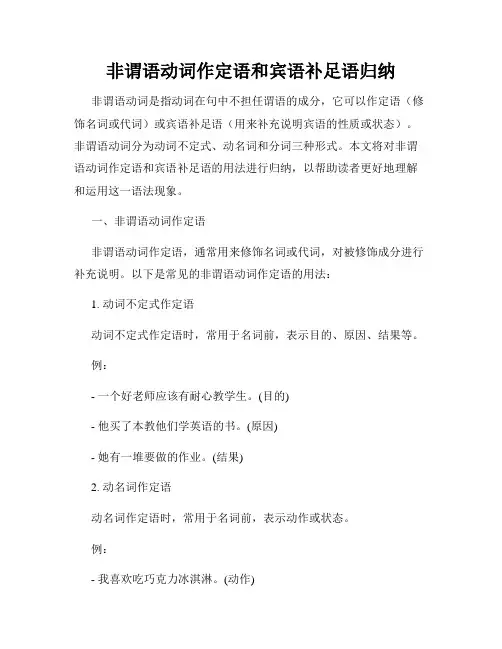 非谓语动词作定语和宾语补足语归纳

非谓语动词是指动词在句中不担任谓语的成分，它可以作定语（修饰名词或代词）或宾语补足语（用来补充说明宾语的性质或状态）。非谓语动词分为动词不定式、动名词和分词三种形式。本文将对非谓语动词作定语和宾语补足语的用法进行归纳，以帮助读者更好地理解和运用这一语法现象。

一、非谓语动词作定语

非谓语动词作定语，通常用来修饰名词或代词，对被修饰成分进行补充说明。以下是常见的非谓语动词作定语的用法：

1. 动词不定式作定语

动词不定式作定语时，常用于名词前，表示目的、原因、结果等。

例：

- 一个好老师应该有耐心教学生。(目的)

- 他买了本教他们学英语的书。(原因)

- 她有一堆要做的作业。(结果)

2. 动名词作定语

动名词作定语时，常用于名词前，表示动作或状态。

例：

- 我喜欢吃巧克力冰淇淋。(动作)